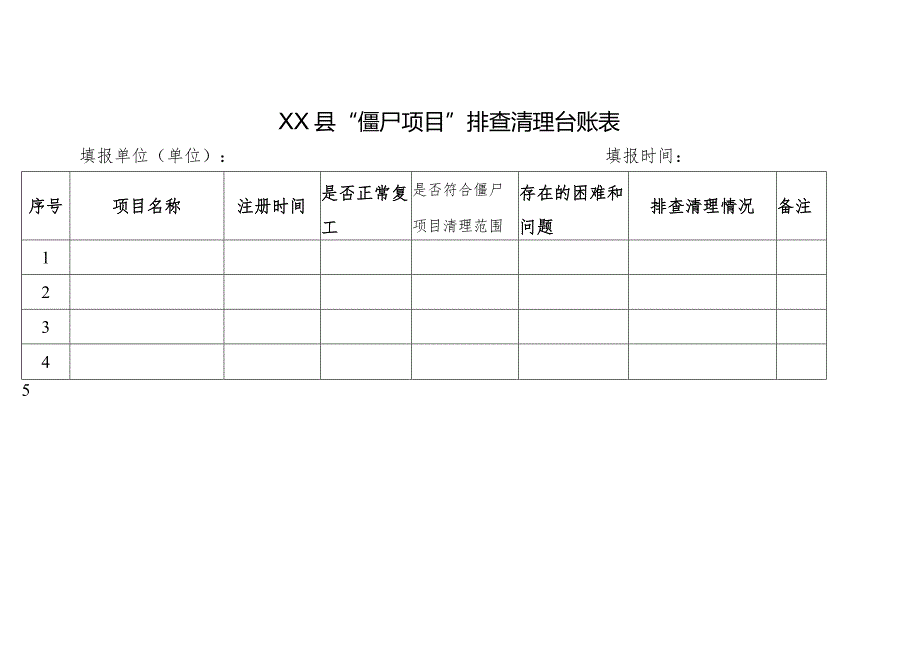 XX县“僵尸项目”排查清理台账表

填报单位（单位）：　　　　　　　　　　　　　　　　　　　　　填报时间：

| 序号 | 项目名称 | 注册时间 | 是否正常复工 | 是否符合僵尸项目清理范围 | 存在的困难和问题 | 排查清理情况 | 备注 |
|---|---|---|---|---|---|---|---|
| 1 | | | | | | | |
| 2 | | | | | | | |
| 3 | | | | | | | |
| 4 | | | | | | | |

5